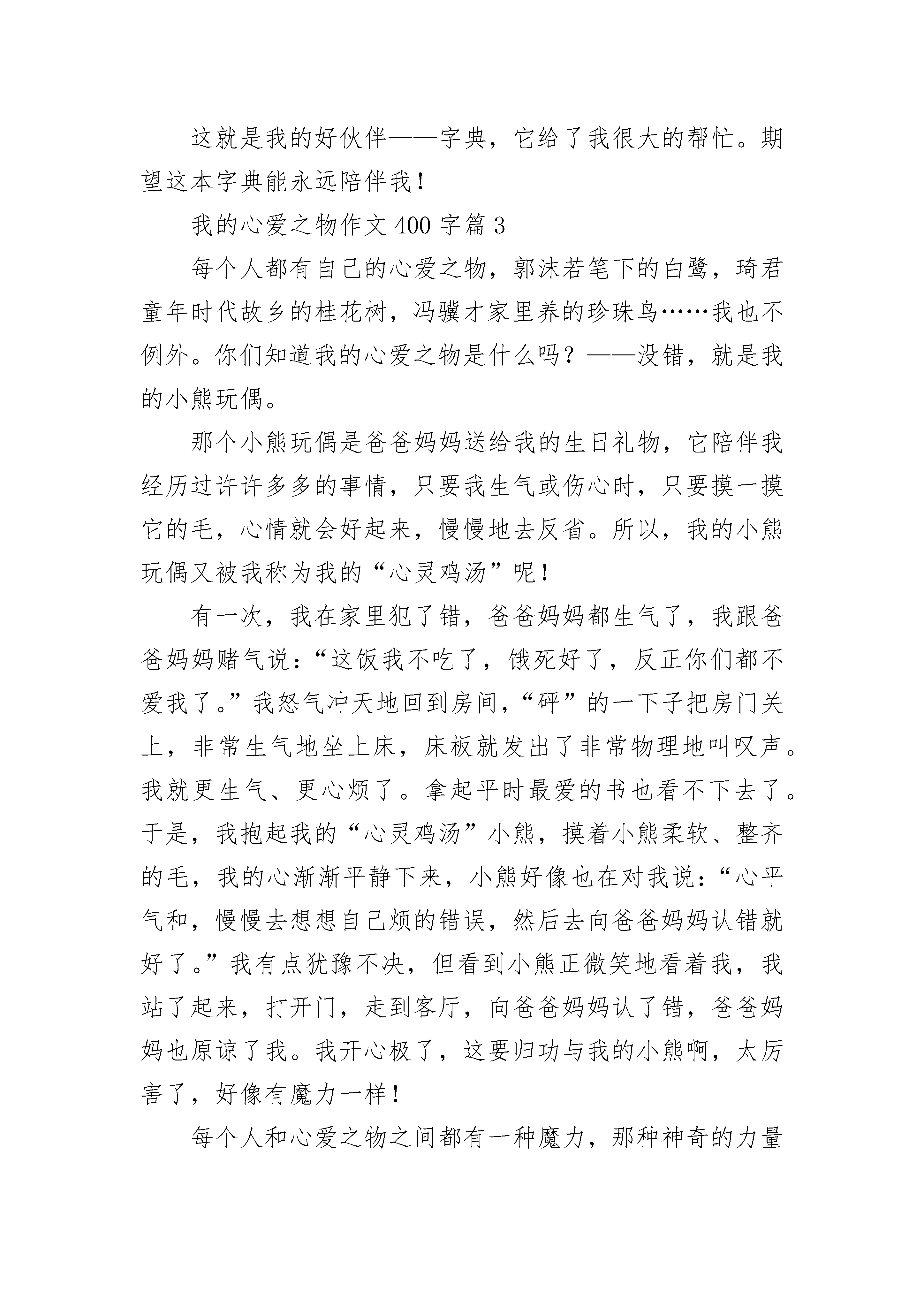 这就是我的好伙伴——字典，它给了我很大的帮忙。期望这本字典能永远陪伴我！

我的心爱之物作文400字篇3

每个人都有自己的心爱之物，郭沫若笔下的白鹭，琦君童年时代故乡的桂花树，冯骥才家里养的珍珠鸟……我也不例外。你们知道我的心爱之物是什么吗？——没错，就是我的小熊玩偶。

那个小熊玩偶是爸爸妈妈送给我的生日礼物，它陪伴我经历过许许多多的事情，只要我生气或伤心时，只要摸一摸它的毛，心情就会好起来，慢慢地去反省。所以，我的小熊玩偶又被我称为我的“心灵鸡汤”呢！

有一次，我在家里犯了错，爸爸妈妈都生气了，我跟爸爸妈妈赌气说：“这饭我不吃了，饿死好了，反正你们都不爱我了。”我怒气冲天地回到房间，“砰”的一下子把房门关上，非常生气地坐上床，床板就发出了非常物理地叫叹声。我就更生气、更心烦了。拿起平时最爱的书也看不下去了。于是，我抱起我的“心灵鸡汤”小熊，摸着小熊柔软、整齐的毛，我的心渐渐平静下来，小熊好像也在对我说：“心平气和，慢慢去想想自己烦的错误，然后去向爸爸妈妈认错就好了。”我有点犹豫不决，但看到小熊正微笑地看着我，我站了起来，打开门，走到客厅，向爸爸妈妈认了错，爸爸妈妈也原谅了我。我开心极了，这要归功与我的小熊啊，太厉害了，好像有魔力一样！

每个人和心爱之物之间都有一种魔力，那种神奇的力量